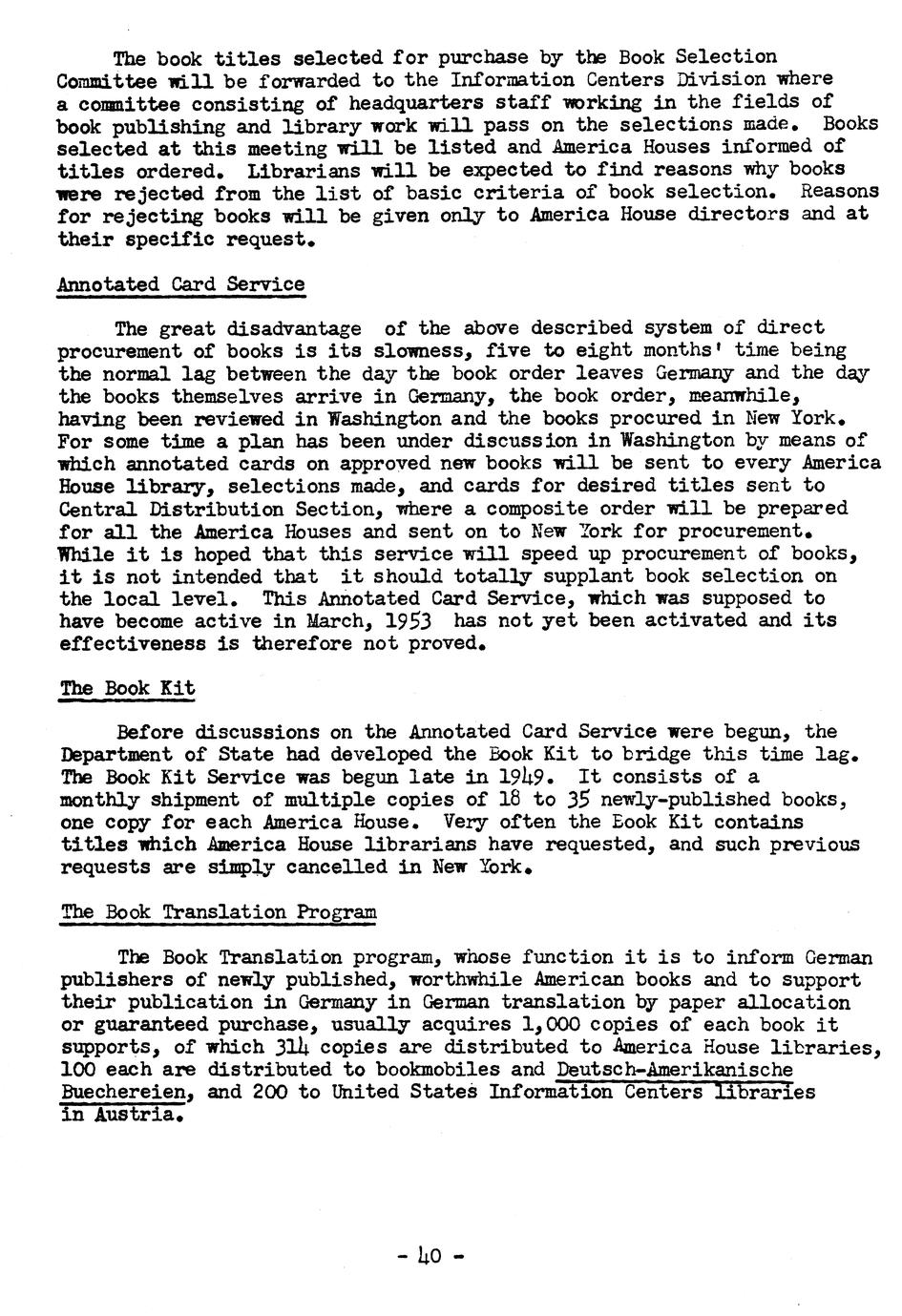 The book titles selected for purchase by the Book Selection Committee will be forwarded to the Information Centers Division where a committee consisting of headquarters staff working in the fields of book publishing and library work will pass on the selections made. Books selected at this meeting will be listed and America Houses informed of titles ordered. Librarians will be expected to find reasons why books were rejected from the list of basic criteria of book selection. Reasons for rejecting books will be given only to America House directors and at their specific request.

Annotated Card Service

The great disadvantage of the above described system of direct procurement of books is its slowness, five to eight months' time being the normal lag between the day the book order leaves Germany and the day the books themselves arrive in Germany, the book order, meanwhile, having been reviewed in Washington and the books procured in New York. For some time a plan has been under discussion in Washington by means of which annotated cards on approved new books will be sent to every America House library, selections made, and cards for desired titles sent to Central Distribution Section, where a composite order will be prepared for all the America Houses and sent on to New York for procurement. While it is hoped that this service will speed up procurement of books, it is not intended that it should totally supplant book selection on the local level. This Annotated Card Service, which was supposed to have become active in March, 1953 has not yet been activated and its effectiveness is therefore not proved.

The Book Kit

Before discussions on the Annotated Card Service were begun, the Department of State had developed the Book Kit to bridge this time lag. The Book Kit Service was begun late in 1949. It consists of a monthly shipment of multiple copies of 18 to 35 newly-published books, one copy for each America House. Very often the Book Kit contains titles which America House librarians have requested, and such previous requests are simply cancelled in New York.

The Book Translation Program

The Book Translation program, whose function it is to inform German publishers of newly published, worthwhile American books and to support their publication in Germany in German translation by paper allocation or guaranteed purchase, usually acquires 1,000 copies of each book it supports, of which 314 copies are distributed to America House libraries, 100 each are distributed to bookmobiles and Deutsch-Amerikanische Buechereien, and 200 to United States Information Centers libraries in Austria.

- 40 -